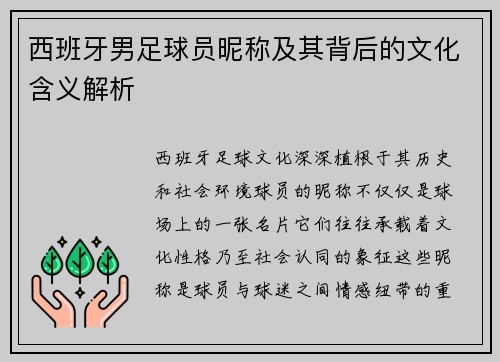 西班牙男足球员昵称及其背后的文化含义解析

西班牙足球文化深深植根于其历史和社会环境球员的昵称不仅仅是球场上的一张名片它们往往承载着文化性格乃至社会认同的象征这些昵称是球员与球迷之间情感纽带的重